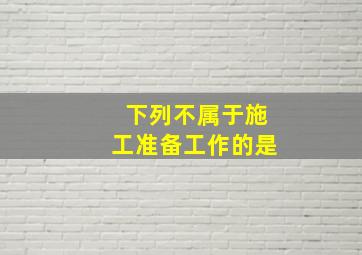 下列不属于施工准备工作的是